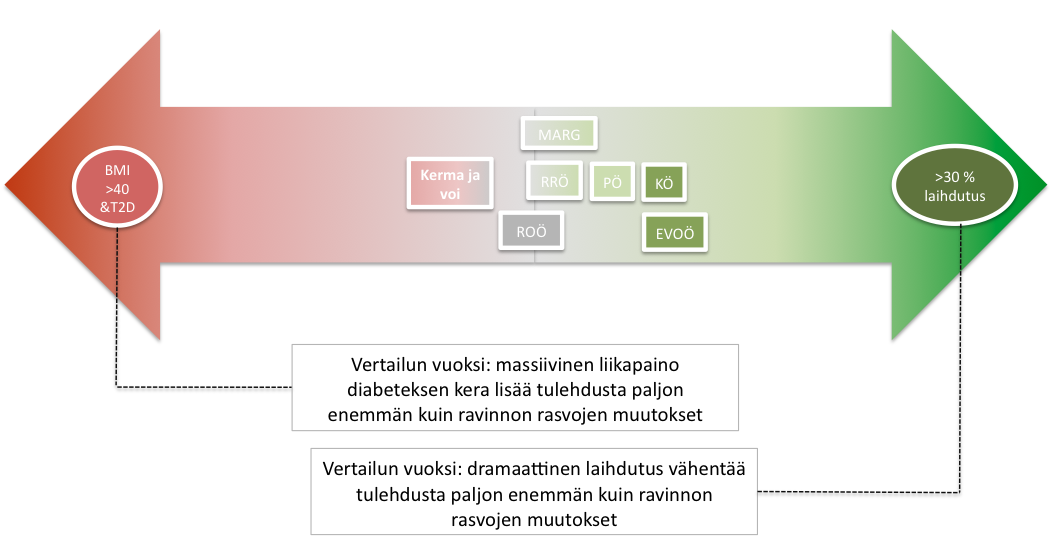 BMI >40 &T2D

Kerma ja voi

MARG

RRÖ

PÖ

KÖ

ROÖ

EVOÖ

>30 % laihdutus

Vertailun vuoksi: massiivinen liikapaino diabeteksen kera lisää tulehdusta paljon enemmän kuin ravinnon rasvojen muutokset

Vertailun vuoksi: dramaattinen laihdutus vähentää tulehdusta paljon enemmän kuin ravinnon rasvojen muutokset